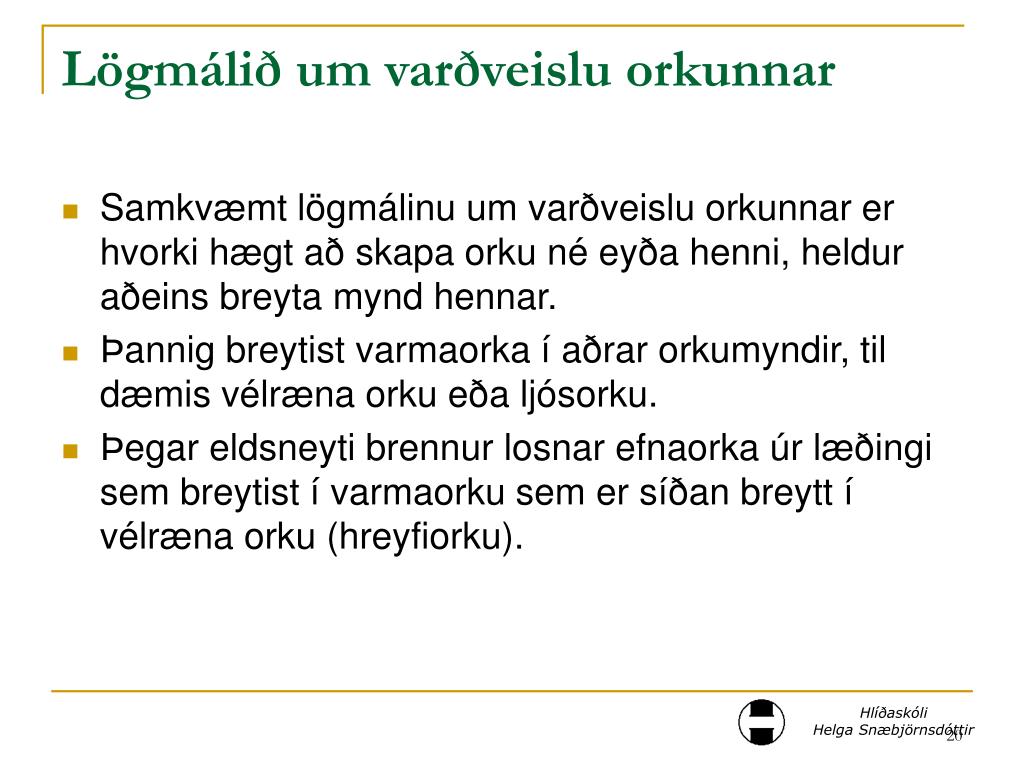 Lögmálið um varðveislu orkunnar

Samkvæmt lögmálinu um varðveislu orkunnar er hvorki hægt að skapa orku né eyða henni, heldur aðeins breyta mynd hennar.

Þannig breytist varmaorka í aðrar orkumyndir, til dæmis vélræna orku eða ljósorku.

Þegar eldsneyti brennur losnar efnaorka úr læðingi sem breytist í varmaorku sem er síðan breytt í vélræna orku (hreyfiorku).

Hlíðaskóli
Helga Snæbjörnsdóttir
20